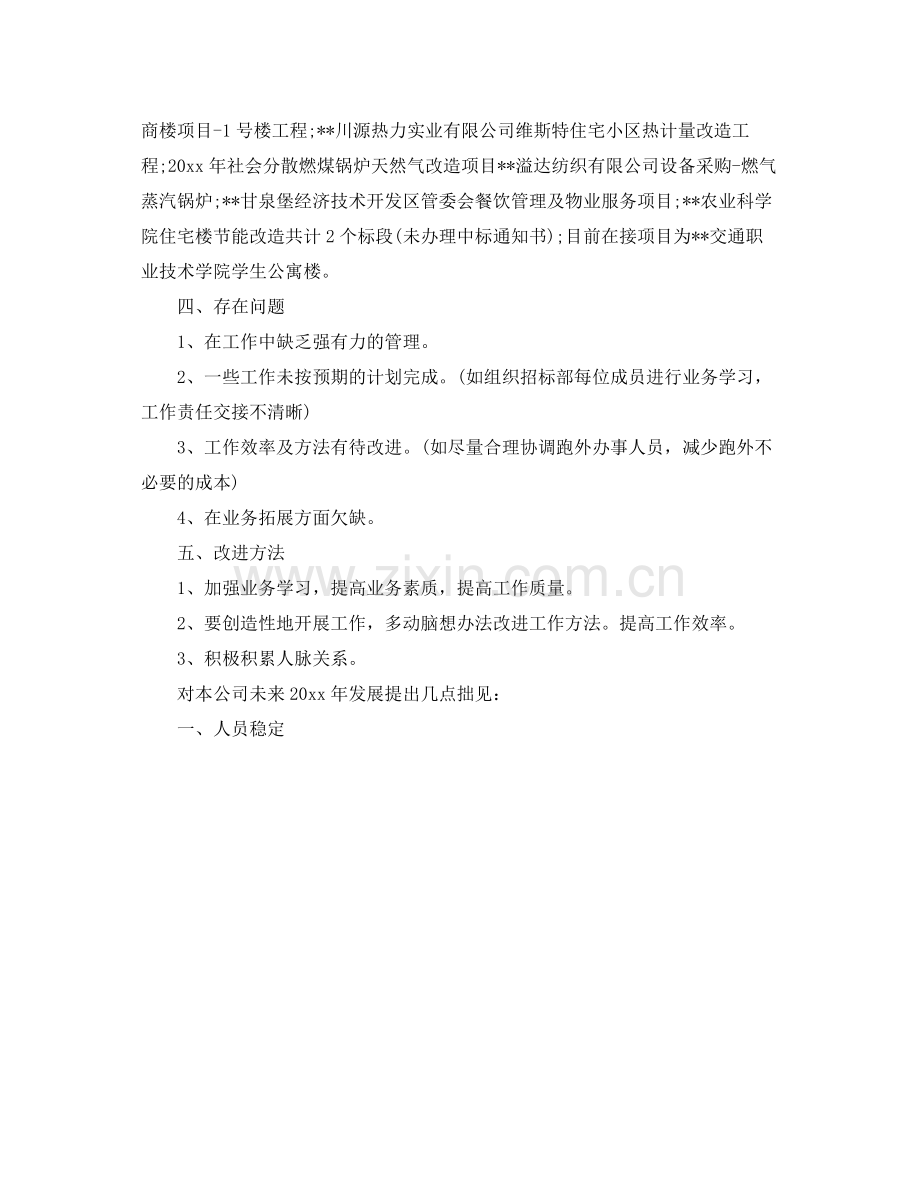 商楼项目-1 号楼工程;**川源热力实业有限公司维斯特住宅小区热计量改造工程;20xx 年社会分散燃煤锅炉天然气改造项目**溢达纺织有限公司设备采购-燃气蒸汽锅炉;**甘泉堡经济技术开发区管委会餐饮管理及物业服务项目;**农业科学院住宅楼节能改造共计 2 个标段(未办理中标通知书);目前在接项目为**交通职业技术学院学生公寓楼。

四、存在问题

1、在工作中缺乏强有力的管理。

2、一些工作未按预期的计划完成。(如组织招标部每位成员进行业务学习，工作责任交接不清晰)

3、工作效率及方法有待改进。(如尽量合理协调跑外办事人员，减少跑外不必要的成本)

4、在业务拓展方面欠缺。

五、改进方法

1、加强业务学习，提高业务素质，提高工作质量。

2、要创造性地开展工作，多动脑想办法改进工作方法。提高工作效率。

3、积极积累人脉关系。

对本公司未来 20xx 年发展提出几点拙见：

一、人员稳定

www.zixin.com.cn